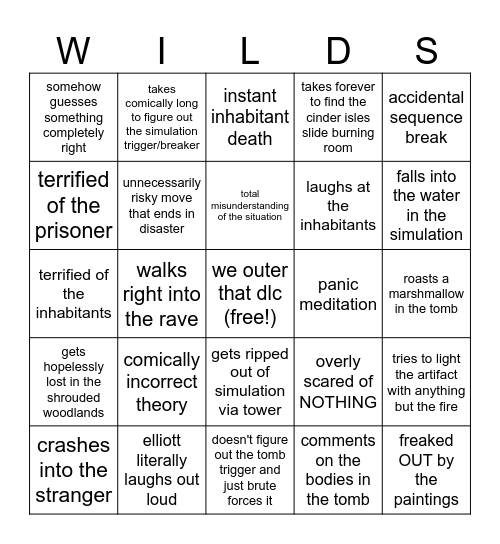 | W | I | L | D | S |
|---|---|---|---|---|
| somehow guesses something completely right | takes comically long to figure out the simulation trigger/breaker | instant inhabitant death | takes forever to find the cinder isles slide burning room | accidental sequence break |
| terrified of the prisoner | unnecessarily risky move that ends in disaster | total misunderstanding of the situation | laughs at the inhabitants | falls into the water in the simulation |
| terrified of the inhabitants | walks right into the rave | we outer that dlc (free!) | panic meditation | roasts a marshmallow in the tomb |
| gets hopelessly lost in the shrouded woodlands | comically incorrect theory | gets ripped out of simulation via tower | overly scared of NOTHING | tries to light the artifact with anything but the fire |
| crashes into the stranger | elliott literally laughs out loud | doesn't figure out the tomb trigger and just brute forces it | comments on the bodies in the tomb | freaked OUT by the paintings |